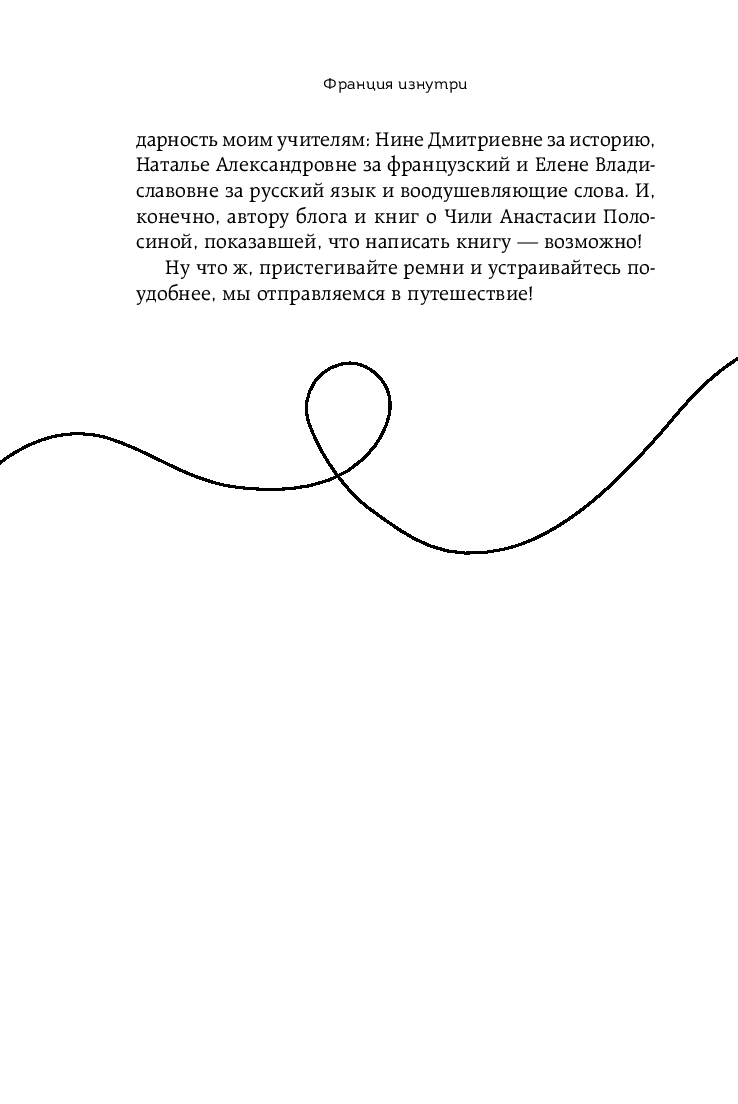 Франция изнутри

дарность моим учителям: Нине Дмитриевне за историю, Наталье Александровне за французский и Елене Владиславовне за русский язык и воодушевляющие слова. И, конечно, автору блога и книг о Чили Анастасии Полосиной, показавшей, что написать книгу — возможно!

Ну что ж, пристегивайте ремни и устраивайтесь поудобнее, мы отправляемся в путешествие!